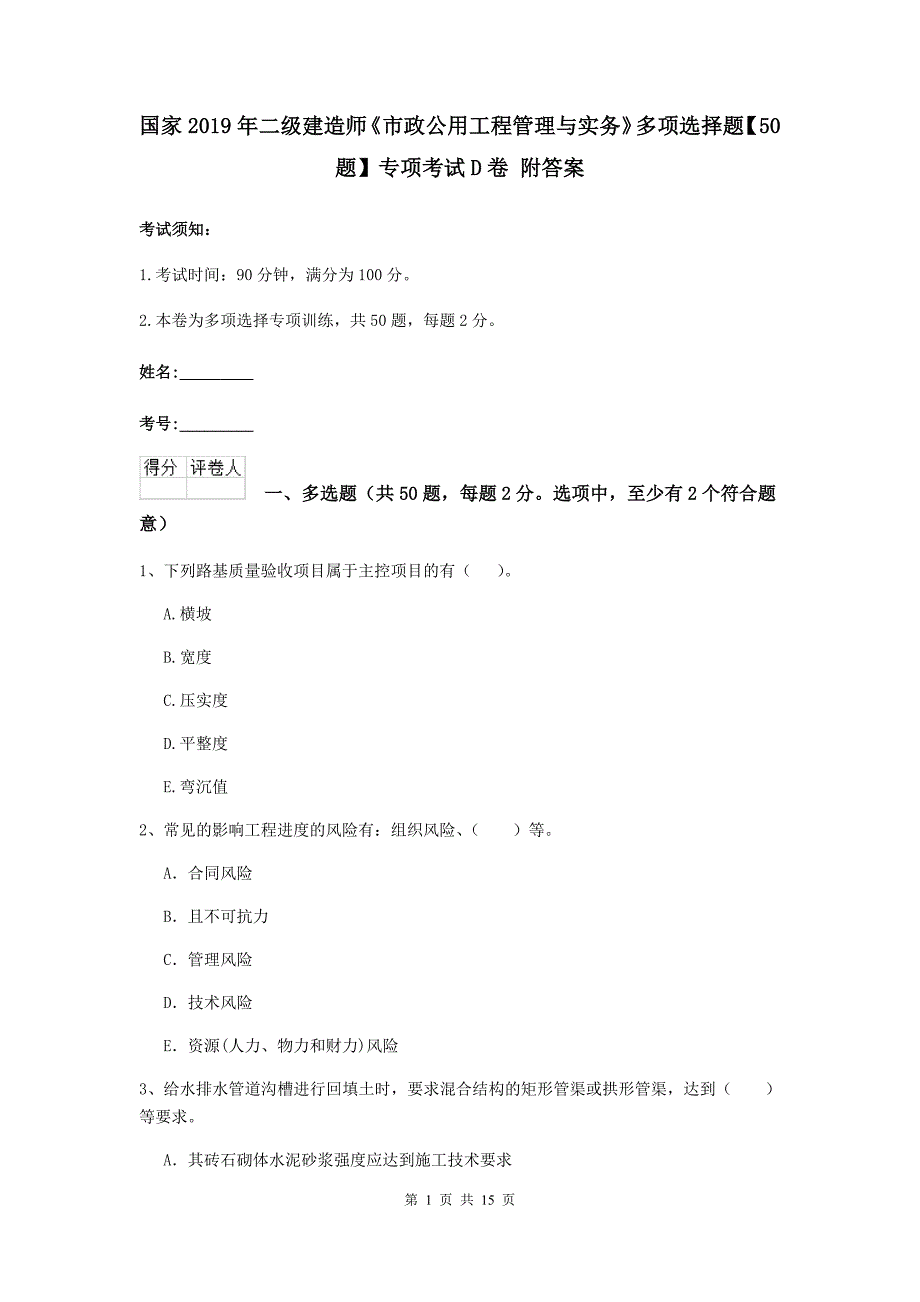 国家2019年二级建造师《市政公用工程管理与实务》多项选择题【50题】专项考试D卷 附答案

考试须知：

1.考试时间：90分钟，满分为100分。

2.本卷为多项选择专项训练，共50题，每题2分。

姓名：_________

考号：_________

| 得分 | 评卷人 |
|---|---|
| | |

一、多选题（共50题，每题2分。选项中，至少有2个符合题意）

1、下列路基质量验收项目属于主控项目的有（　）。

A.横坡

B.宽度

C.压实度

D.平整度

E.弯沉值

2、常见的影响工程进度的风险有：组织风险、（　）等。

A. 合同风险

B. 且不可抗力

C. 管理风险

D. 技术风险

E. 资源(人力、物力和财力)风险

3、给水排水管道沟槽进行回填土时，要求混合结构的矩形管渠或拱形管渠，达到（　）等要求。

A. 其砖石砌体水泥砂浆强度应达到施工技术要求

第 1 页 共 15 页